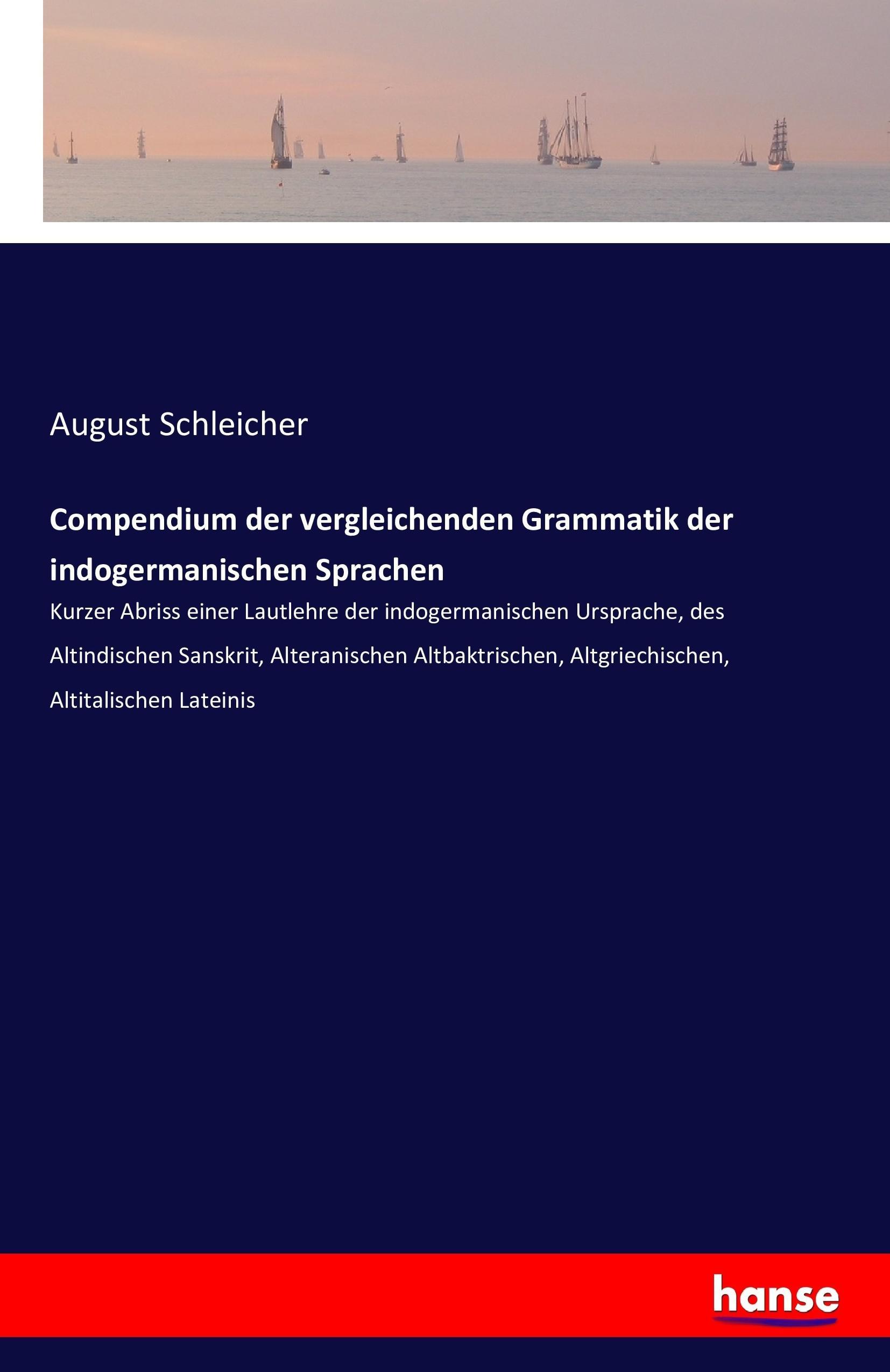 August Schleicher

Compendium der vergleichenden Grammatik der indogermanischen Sprachen

Kurzer Abriss einer Lautlehre der indogermanischen Ursprache, des Altindischen Sanskrit, Alteranischen Altbaktrischen, Altgriechischen, Altitalischen Lateinis

hanse